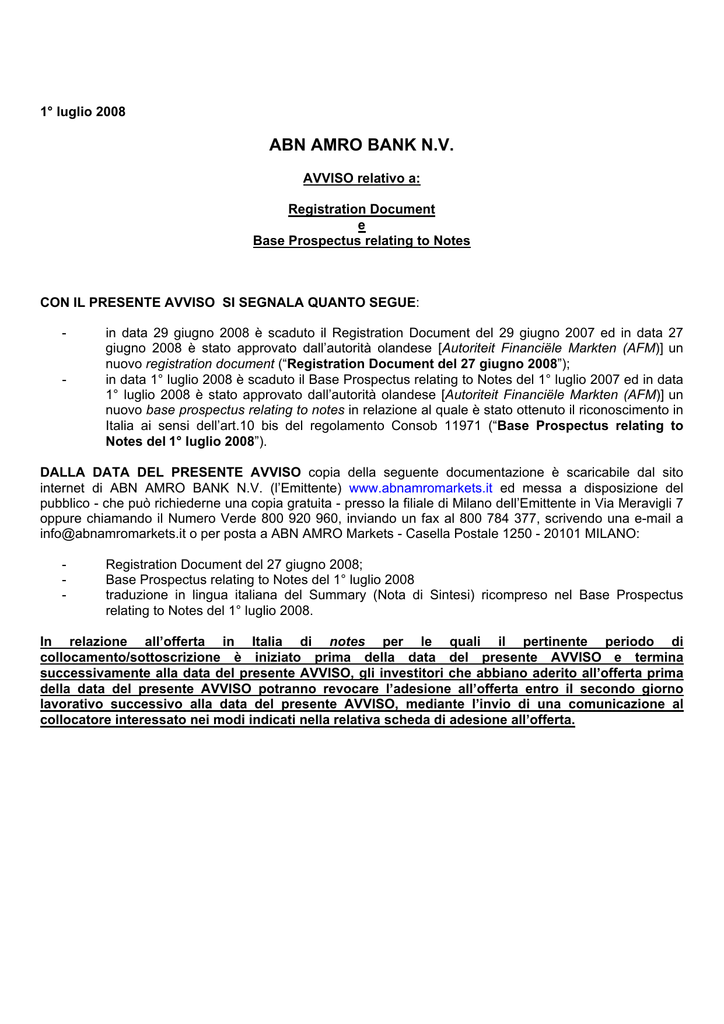 1° luglio 2008

ABN AMRO BANK N.V.

AVVISO relativo a:

Registration Document
e
Base Prospectus relating to Notes

CON IL PRESENTE AVVISO SI SEGNALA QUANTO SEGUE:

- in data 29 giugno 2008 è scaduto il Registration Document del 29 giugno 2007 ed in data 27 giugno 2008 è stato approvato dall'autorità olandese [Autoriteit Financiële Markten (AFM)] un nuovo registration document ("Registration Document del 27 giugno 2008");
- in data 1° luglio 2008 è scaduto il Base Prospectus relating to Notes del 1° luglio 2007 ed in data 1° luglio 2008 è stato approvato dall'autorità olandese [Autoriteit Financiële Markten (AFM)] un nuovo base prospectus relating to notes in relazione al quale è stato ottenuto il riconoscimento in Italia ai sensi dell'art.10 bis del regolamento Consob 11971 ("Base Prospectus relating to Notes del 1° luglio 2008").

DALLA DATA DEL PRESENTE AVVISO copia della seguente documentazione è scaricabile dal sito internet di ABN AMRO BANK N.V. (l'Emittente) www.abnamromarkets.it ed messa a disposizione del pubblico - che può richiederne una copia gratuita - presso la filiale di Milano dell'Emittente in Via Meravigli 7 oppure chiamando il Numero Verde 800 920 960, inviando un fax al 800 784 377, scrivendo una e-mail a info@abnamromarkets.it o per posta a ABN AMRO Markets - Casella Postale 1250 - 20101 MILANO:

- Registration Document del 27 giugno 2008;
- Base Prospectus relating to Notes del 1° luglio 2008
- traduzione in lingua italiana del Summary (Nota di Sintesi) ricompreso nel Base Prospectus relating to Notes del 1° luglio 2008.

In relazione all'offerta in Italia di notes per le quali il pertinente periodo di collocamento/sottoscrizione è iniziato prima della data del presente AVVISO e termina successivamente alla data del presente AVVISO, gli investitori che abbiano aderito all'offerta prima della data del presente AVVISO potranno revocare l'adesione all'offerta entro il secondo giorno lavorativo successivo alla data del presente AVVISO, mediante l'invio di una comunicazione al collocatore interessato nei modi indicati nella relativa scheda di adesione all'offerta.